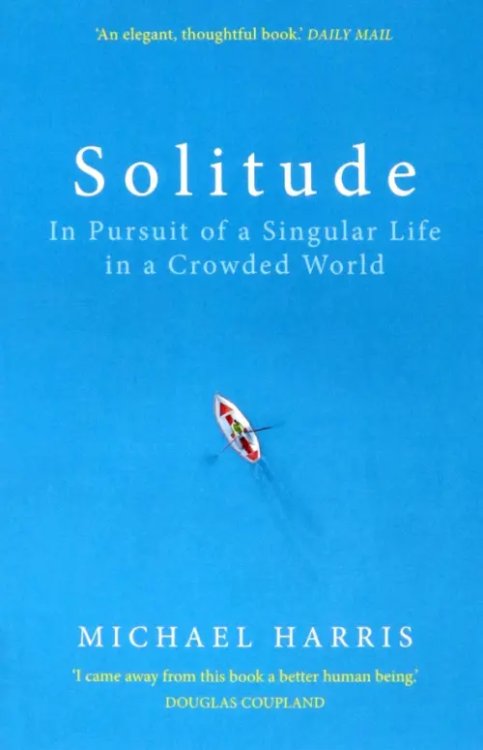 'An elegant, thoughtful book.' DAILY MAIL

Solitude

In Pursuit of a Singular Life in a Crowded World

MICHAEL HARRIS

'I came away from this book a better human being.'
DOUGLAS COUPLAND